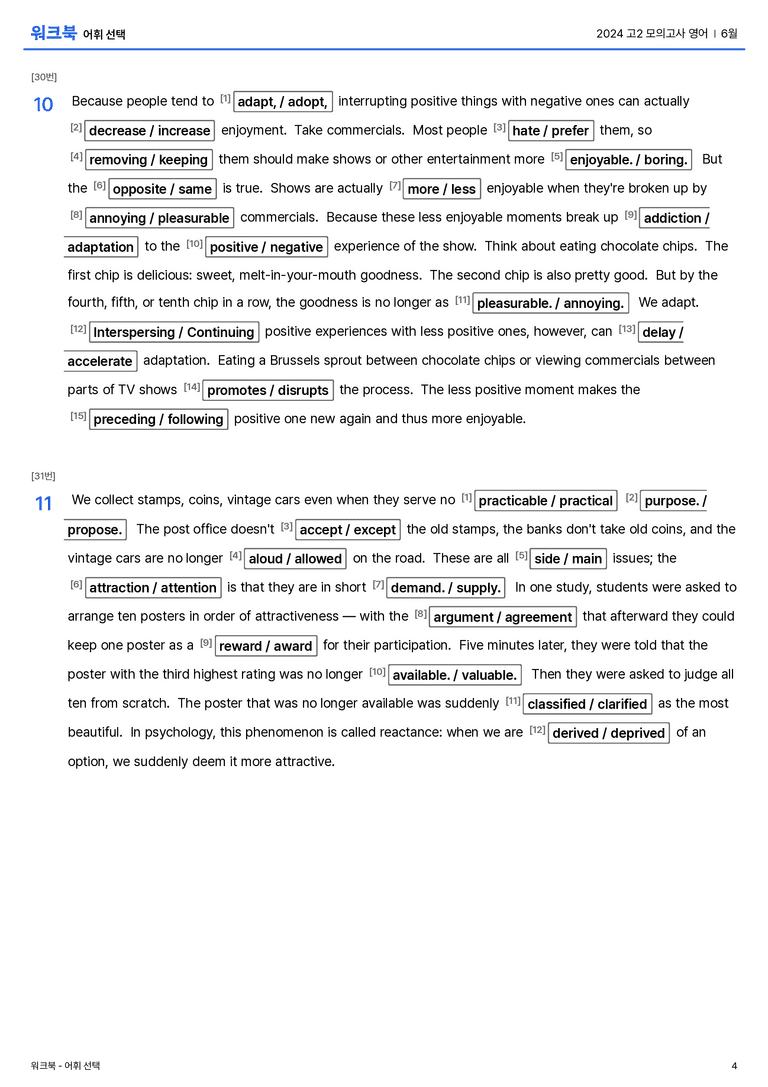 워크북 어휘 선택

2024 고2 모의고사 영어 | 6월

[30번]

10 Because people tend to [1] adapt, / adopt, interrupting positive things with negative ones can actually [2] decrease / increase enjoyment. Take commercials. Most people [3] hate / prefer them, so [4] removing / keeping them should make shows or other entertainment more [5] enjoyable. / boring. But the [6] opposite / same is true. Shows are actually [7] more / less enjoyable when they're broken up by [8] annoying / pleasurable commercials. Because these less enjoyable moments break up [9] addiction / adaptation to the [10] positive / negative experience of the show. Think about eating chocolate chips. The first chip is delicious: sweet, melt-in-your-mouth goodness. The second chip is also pretty good. But by the fourth, fifth, or tenth chip in a row, the goodness is no longer as [11] pleasurable. / annoying. We adapt. [12] Interspersing / Continuing positive experiences with less positive ones, however, can [13] delay / accelerate adaptation. Eating a Brussels sprout between chocolate chips or viewing commercials between parts of TV shows [14] promotes / disrupts the process. The less positive moment makes the [15] preceding / following positive one new again and thus more enjoyable.

[31번]

11 We collect stamps, coins, vintage cars even when they serve no [1] practicable / practical [2] purpose. / propose. The post office doesn't [3] accept / except the old stamps, the banks don't take old coins, and the vintage cars are no longer [4] aloud / allowed on the road. These are all [5] side / main issues; the [6] attraction / attention is that they are in short [7] demand. / supply. In one study, students were asked to arrange ten posters in order of attractiveness — with the [8] argument / agreement that afterward they could keep one poster as a [9] reward / award for their participation. Five minutes later, they were told that the poster with the third highest rating was no longer [10] available. / valuable. Then they were asked to judge all ten from scratch. The poster that was no longer available was suddenly [11] classified / clarified as the most beautiful. In psychology, this phenomenon is called reactance: when we are [12] derived / deprived of an option, we suddenly deem it more attractive.

워크북 - 어휘 선택

4